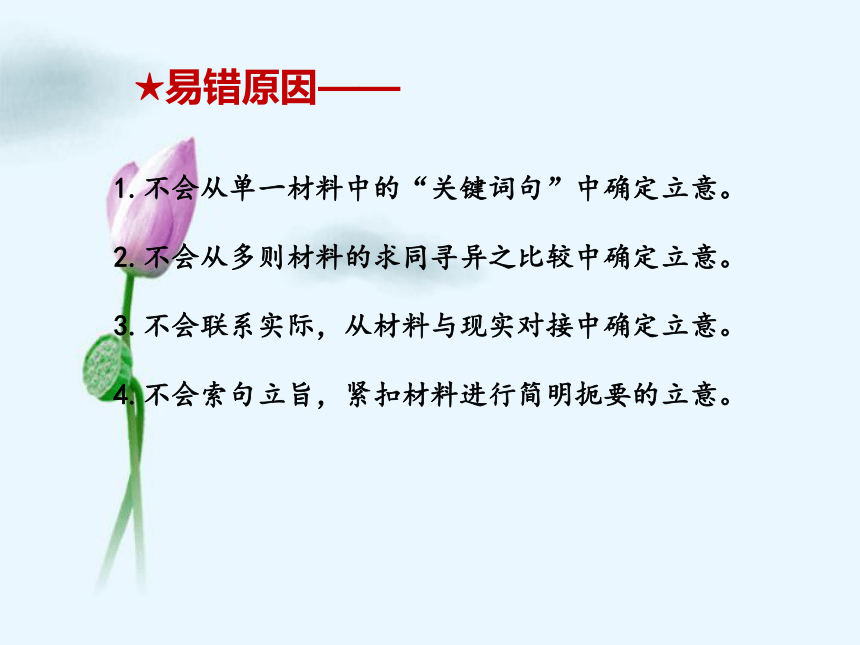 ★易错原因——

1.不会从单一材料中的“关键词句”中确定立意。

2.不会从多则材料的求同寻异之比较中确定立意。

3.不会联系实际，从材料与现实对接中确定立意。

4.不会索句立旨，紧扣材料进行简明扼要的立意。